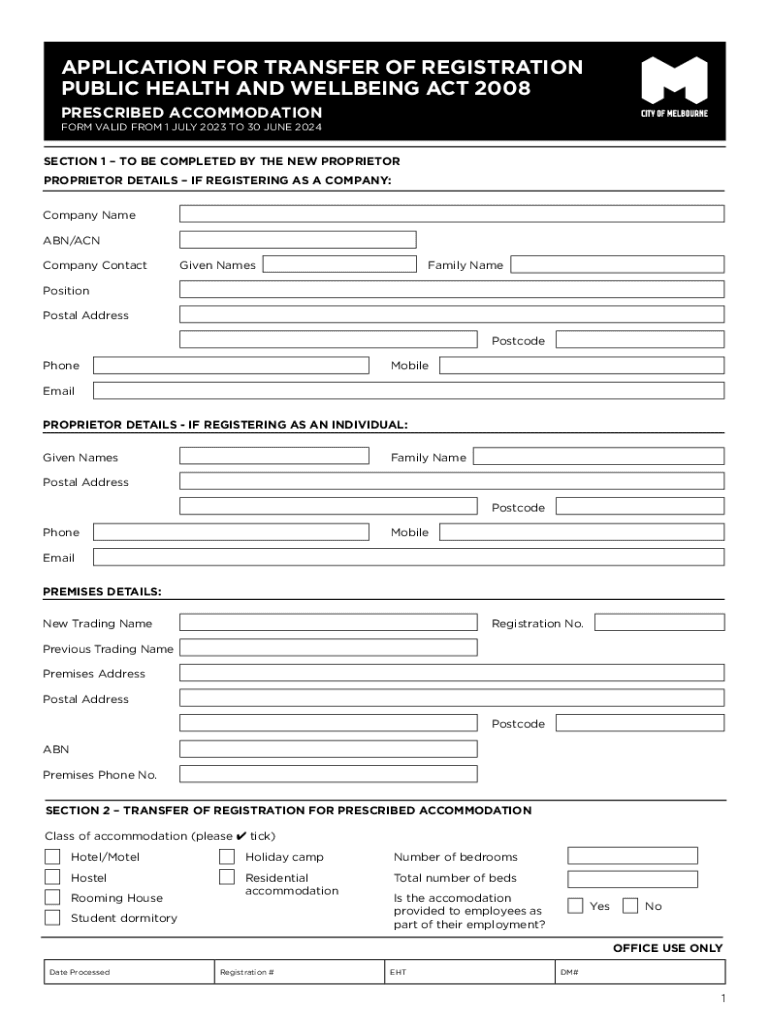 APPLICATION FOR TRANSFER OF REGISTRATION PUBLIC HEALTH AND WELLBEING ACT 2008

PRESCRIBED ACCOMMODATION

FORM VALID FROM 1 JULY 2023 TO 30 JUNE 2024

CITY OF MELBOURNE

SECTION 1 – TO BE COMPLETED BY THE NEW PROPRIETOR

PROPRIETOR DETAILS – IF REGISTERING AS A COMPANY:

Company Name

ABN/ACN

Company Contact Given Names Family Name

Position

Postal Address

Postcode

Phone Mobile

Email

PROPRIETOR DETAILS - IF REGISTERING AS AN INDIVIDUAL:

Given Names Family Name

Postal Address

Postcode

Phone Mobile

Email

PREMISES DETAILS:

New Trading Name Registration No.

Previous Trading Name

Premises Address

Postal Address

Postcode

ABN

Premises Phone No.

SECTION 2 – TRANSFER OF REGISTRATION FOR PRESCRIBED ACCOMMODATION

Class of accommodation (please ✔ tick)

Hotel/Motel

Hostel

Rooming House

Student dormitory

Holiday camp

Residential accommodation

Number of bedrooms

Total number of beds

Is the accomodation provided to employees as part of their employment?

Yes No

OFFICE USE ONLY

| Date Processed | Registration # | EHT | DM# |
|---|---|---|---|

1